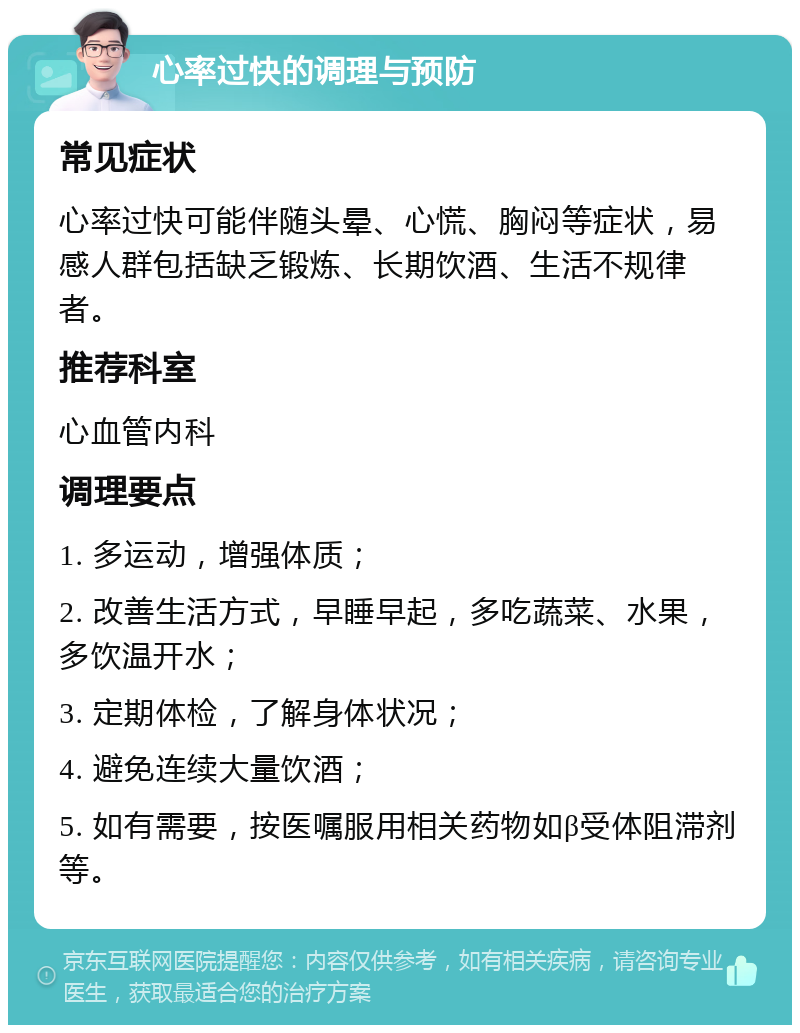 心率过快的调理与预防

常见症状

心率过快可能伴随头晕、心慌、胸闷等症状，易感人群包括缺乏锻炼、长期饮酒、生活不规律者。

推荐科室

心血管内科

调理要点

1. 多运动，增强体质；

2. 改善生活方式，早睡早起，多吃蔬菜、水果，多饮温开水；

3. 定期体检，了解身体状况；

4. 避免连续大量饮酒；

5. 如有需要，按医嘱服用相关药物如β受体阻滞剂等。

京东互联网医院提醒您：内容仅供参考，如有相关疾病，请咨询专业医生，获取最适合您的治疗方案